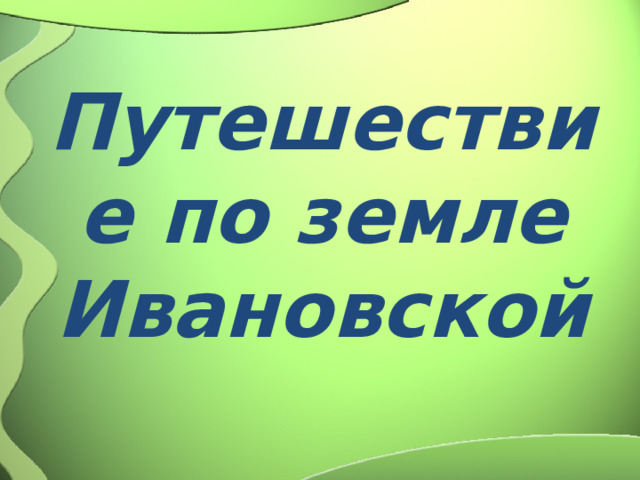 Путешествие по земле Ивановской